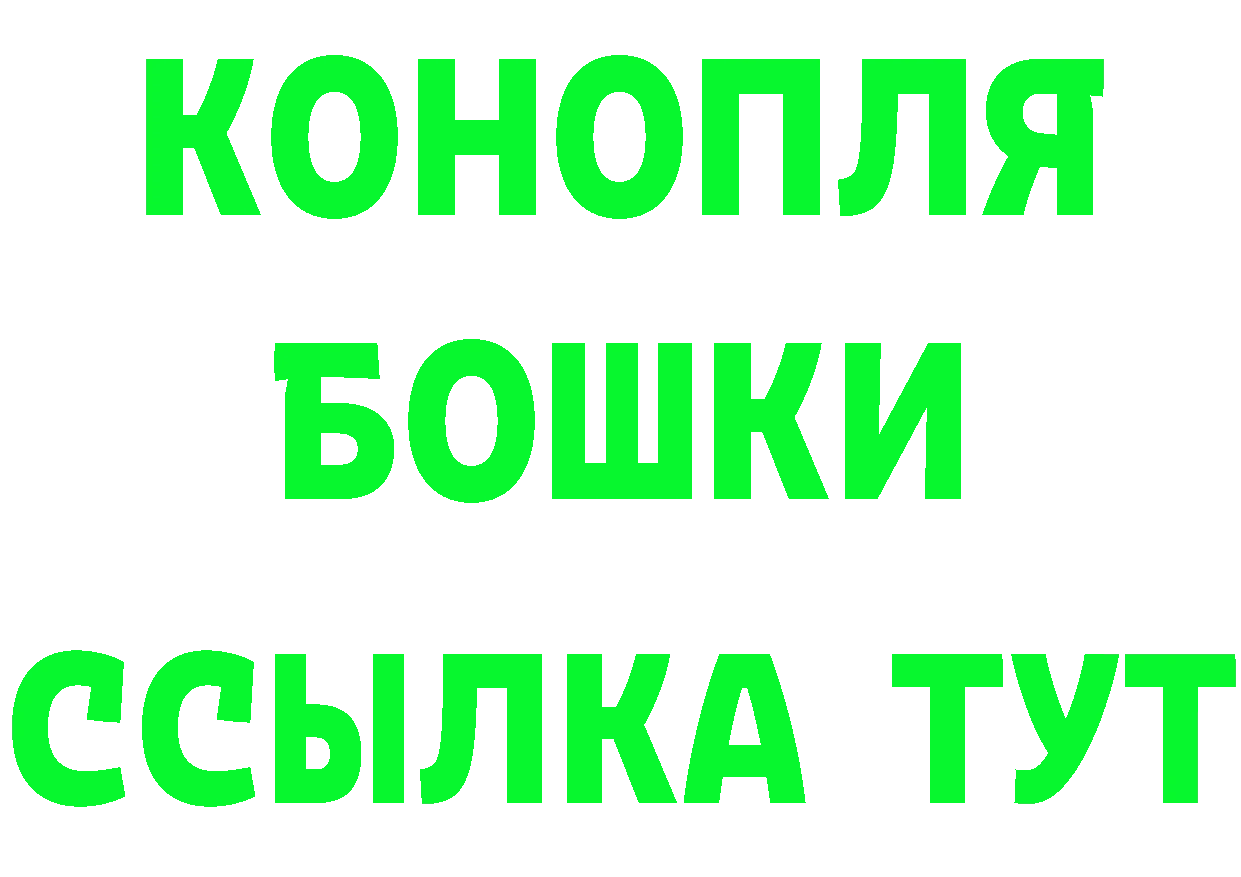 КОНОПЛЯ
БОШКИ
ССЫЛКА ТУТ